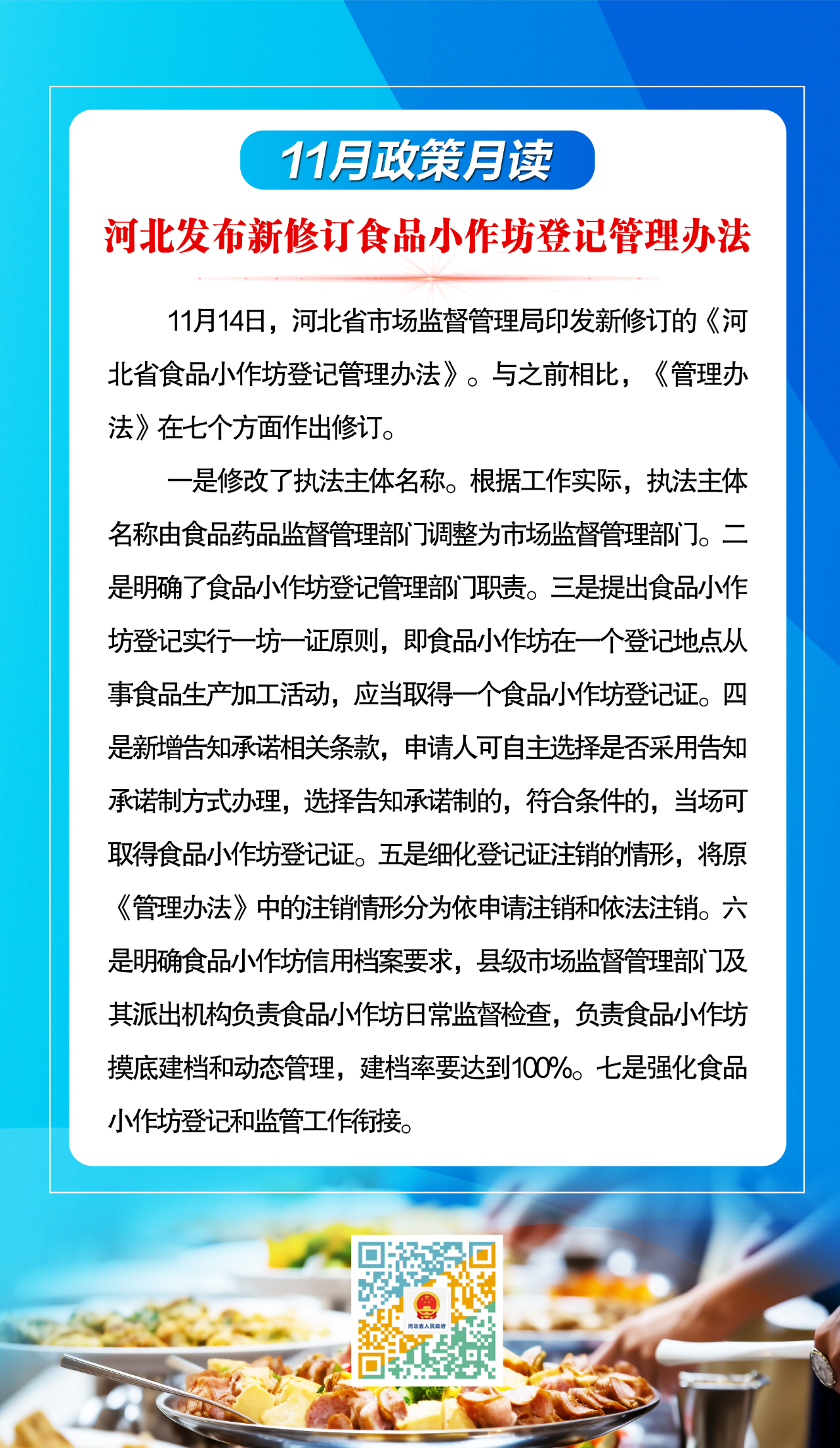 11月政策月读

河北发布新修订食品小作坊登记管理办法

11月14日，河北省市场监督管理局印发新修订的《河北省食品小作坊登记管理办法》。与之前相比，《管理办法》在七个方面作出修订。

一是修改了执法主体名称。根据工作实际，执法主体名称由食品药品监督管理部门调整为市场监督管理部门。二是明确了食品小作坊登记管理部门职责。三是提出食品小作坊登记实行一坊一证原则，即食品小作坊在一个登记地点从事食品生产加工活动，应当取得一个食品小作坊登记证。四是新增告知承诺相关条款，申请人可自主选择是否采用告知承诺制方式办理，选择告知承诺制的，符合条件的，当场可取得食品小作坊登记证。五是细化登记证注销的情形，将原《管理办法》中的注销情形分为依申请注销和依法注销。六是明确食品小作坊信用档案要求，县级市场监督管理部门及其派出机构负责食品小作坊日常监督检查，负责食品小作坊摸底建档和动态管理，建档率要达到100%。七是强化食品小作坊登记和监管工作衔接。

河北省人民政府